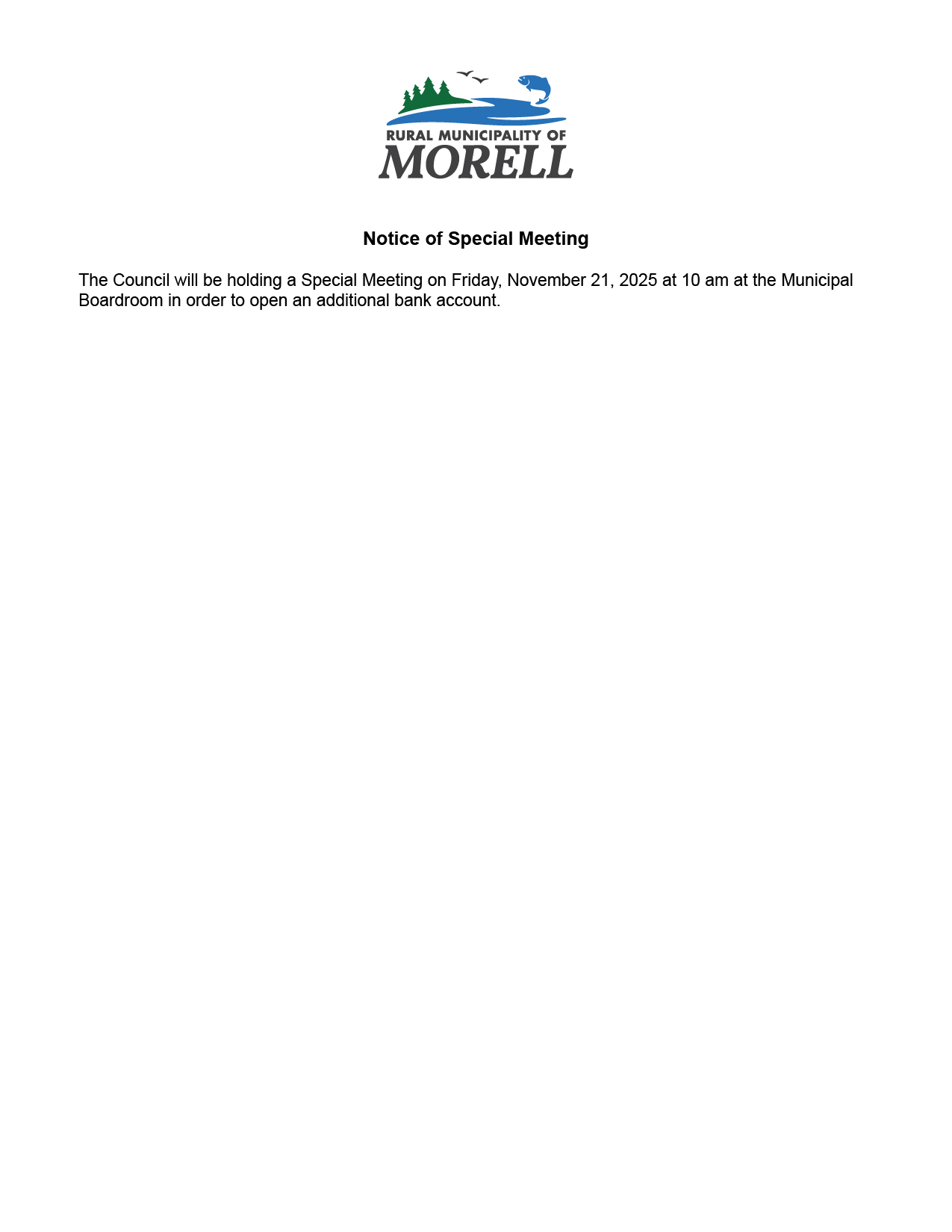 RURAL MUNICIPALITY OF
MORELL

Notice of Special Meeting

The Council will be holding a Special Meeting on Friday, November 21, 2025 at 10 am at the Municipal Boardroom in order to open an additional bank account.